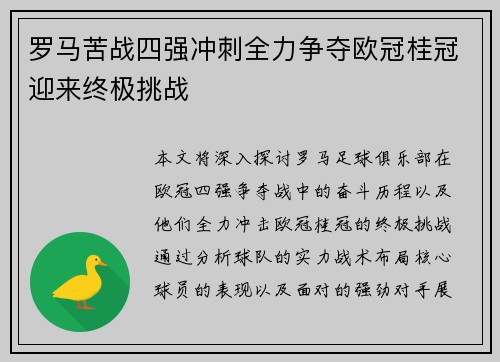 罗马苦战四强冲刺全力争夺欧冠桂冠迎来终极挑战

本文将深入探讨罗马足球俱乐部在欧冠四强争夺战中的奋斗历程以及他们全力冲击欧冠桂冠的终极挑战通过分析球队的实力战术布局核心球员的表现以及面对的强劲对手展